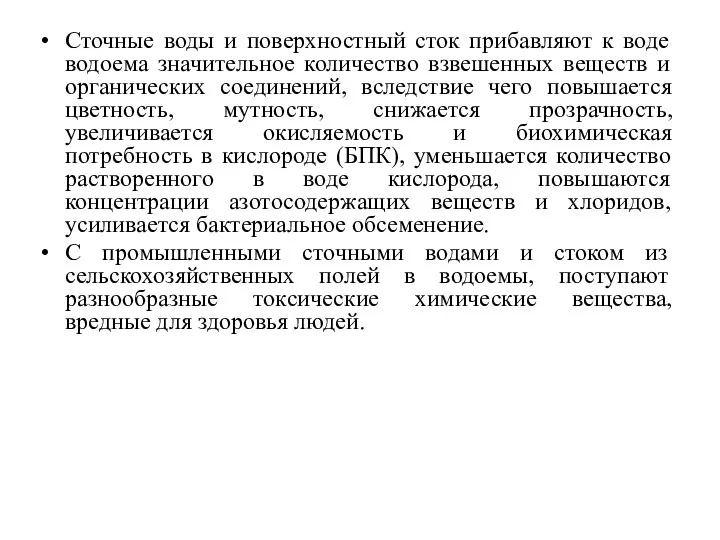 • Сточные воды и поверхностный сток прибавляют к воде водоема значительное количество взвешенных веществ и органических соединений, вследствие чего повышается цветность, мутность, снижается прозрачность, увеличивается окисляемость и биохимическая потребность в кислороде (БПК), уменьшается количество растворенного в воде кислорода, повышаются концентрации азотосодержащих веществ и хлоридов, усиливается бактериальное обсеменение.

• С промышленными сточными водами и стоком из сельскохозяйственных полей в водоемы, поступают разнообразные токсические химические вещества, вредные для здоровья людей.